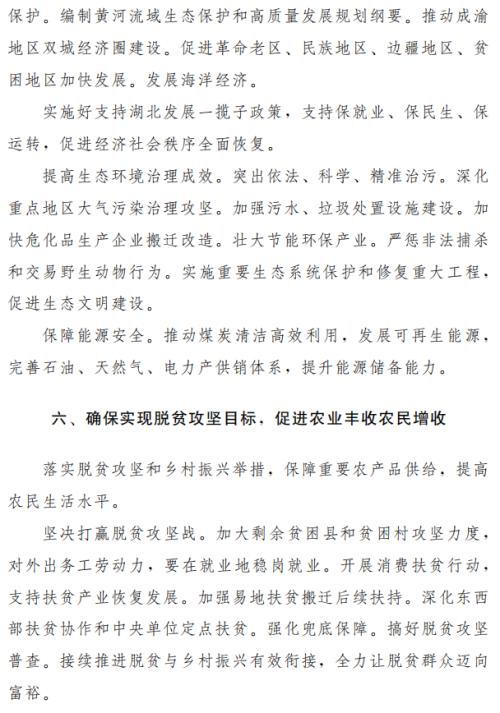 保护。编制黄河流域生态保护和高质量发展规划纲要。推动成渝地区双城经济圈建设。促进革命老区、民族地区、边疆地区、贫困地区加快发展。发展海洋经济。

实施好支持湖北发展一揽子政策，支持保就业、保民生、保运转，促进经济社会秩序全面恢复。

提高生态环境治理成效。突出依法、科学、精准治污。深化重点地区大气污染治理攻坚。加强污水、垃圾处置设施建设。加快危化品生产企业搬迁改造。壮大节能环保产业。严惩非法捕杀和交易野生动物行为。实施重要生态系统保护和修复重大工程，促进生态文明建设。

保障能源安全。推动煤炭清洁高效利用，发展可再生能源，完善石油、天然气、电力产供销体系，提升能源储备能力。

六、确保实现脱贫攻坚目标，促进农业丰收农民增收

落实脱贫攻坚和乡村振兴举措，保障重要农产品供给，提高农民生活水平。

坚决打赢脱贫攻坚战。加大剩余贫困县和贫困村攻坚力度，对外出务工劳动力，要在就业地稳岗就业。开展消费扶贫行动，支持扶贫产业恢复发展。加强易地扶贫搬迁后续扶持。深化东西部扶贫协作和中央单位定点扶贫。强化兜底保障。搞好脱贫攻坚普查。接续推进脱贫与乡村振兴有效衔接，全力让脱贫群众迈向富裕。